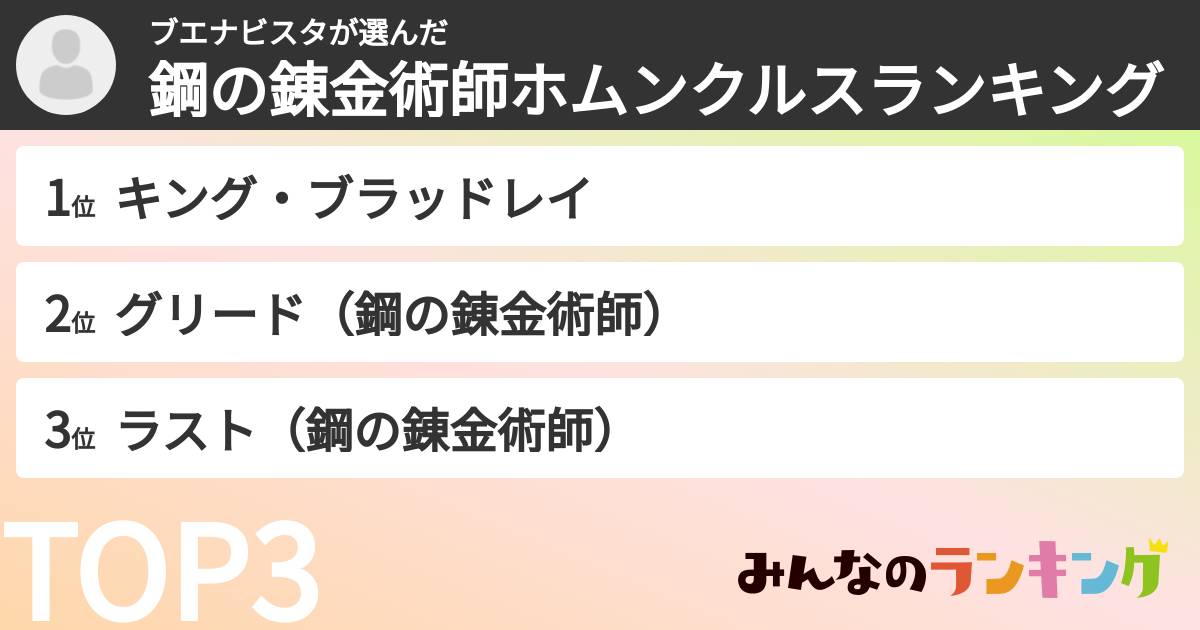 ブエナビスタが選んだ
鋼の錬金術師ホムンクルスランキング

1位 キング・ブラッドレイ

2位 グリード（鋼の錬金術師）

3位 ラスト（鋼の錬金術師）

TOP3

みんなのランキング